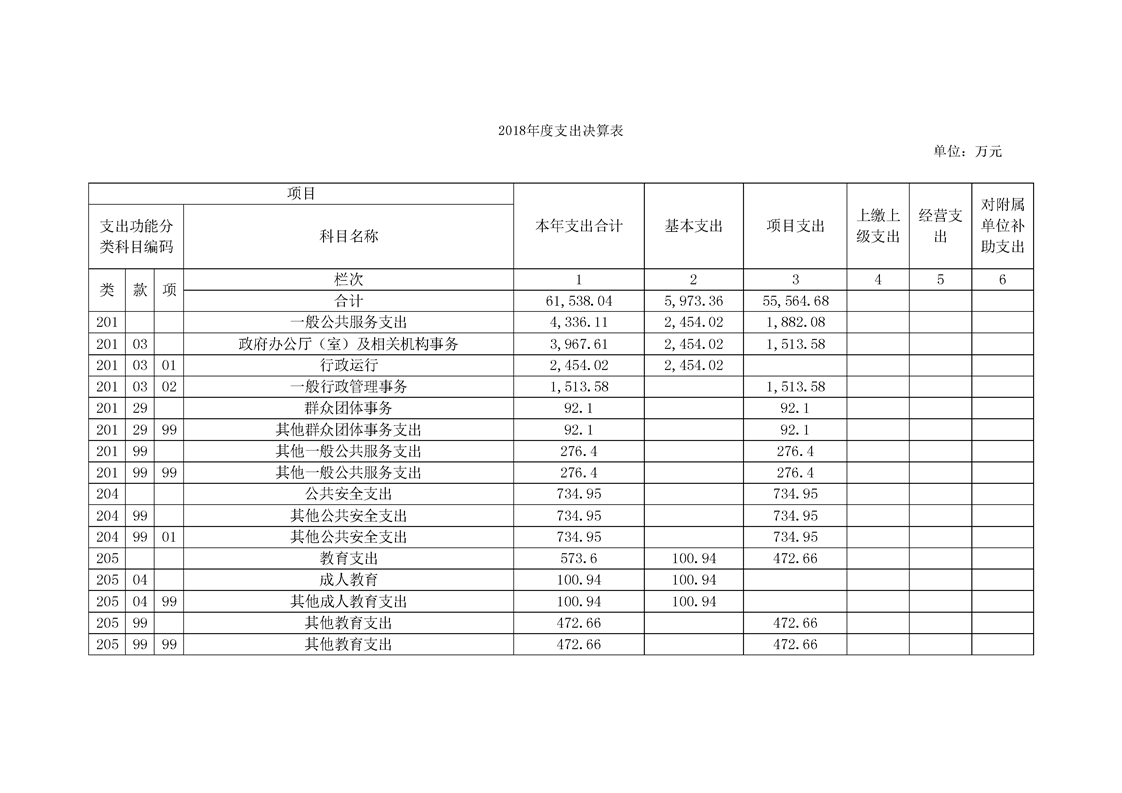 2018年度支出决算表

单位：万元

| 项目 | | | | 本年支出合计 | 基本支出 | 项目支出 | 上缴上级支出 | 经营支出 | 对附属单位补助支出 |
|---|---|---|---|---|---|---|---|---|---|
| 支出功能分类科目编码 | | | 科目名称 | | | | | | |
| 类 | 款 | 项 | 栏次 | 1 | 2 | 3 | 4 | 5 | 6 |
| | | | 合计 | 61,538.04 | 5,973.36 | 55,564.68 | | | |
| 201 | | | 一般公共服务支出 | 4,336.11 | 2,454.02 | 1,882.08 | | | |
| 201 | 03 | | 政府办公厅（室）及相关机构事务 | 3,967.61 | 2,454.02 | 1,513.58 | | | |
| 201 | 03 | 01 | 行政运行 | 2,454.02 | 2,454.02 | | | | |
| 201 | 03 | 02 | 一般行政管理事务 | 1,513.58 | | 1,513.58 | | | |
| 201 | 29 | | 群众团体事务 | 92.1 | | 92.1 | | | |
| 201 | 29 | 99 | 其他群众团体事务支出 | 92.1 | | 92.1 | | | |
| 201 | 99 | | 其他一般公共服务支出 | 276.4 | | 276.4 | | | |
| 201 | 99 | 99 | 其他一般公共服务支出 | 276.4 | | 276.4 | | | |
| 204 | | | 公共安全支出 | 734.95 | | 734.95 | | | |
| 204 | 99 | | 其他公共安全支出 | 734.95 | | 734.95 | | | |
| 204 | 99 | 01 | 其他公共安全支出 | 734.95 | | 734.95 | | | |
| 205 | | | 教育支出 | 573.6 | 100.94 | 472.66 | | | |
| 205 | 04 | | 成人教育 | 100.94 | 100.94 | | | | |
| 205 | 04 | 99 | 其他成人教育支出 | 100.94 | 100.94 | | | | |
| 205 | 99 | | 其他教育支出 | 472.66 | | 472.66 | | | |
| 205 | 99 | 99 | 其他教育支出 | 472.66 | | 472.66 | | | |